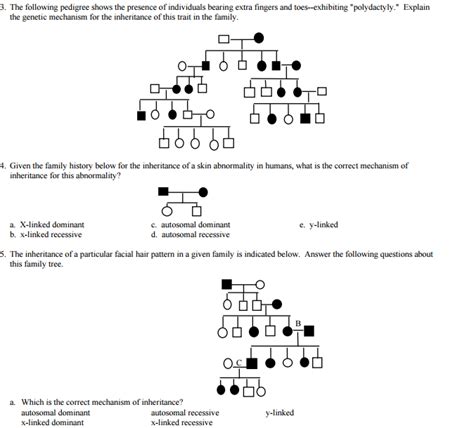 3. The following pedigree shows the presence of individuals bearing extra fingers and toes--exhibiting "polydactyly." Explain the genetic mechanism for the inheritance of this trait in the family.

4. Given the family history below for the inheritance of a skin abnormality in humans, what is the correct mechanism of inheritance for this abnormality?

a. X-linked dominant
b. x-linked recessive
c. autosomal dominant
d. autosomal recessive
e. y-linked

5. The inheritance of a particular facial hair pattern in a given family is indicated below. Answer the following questions about this family tree.

B

C

a. Which is the correct mechanism of inheritance?
autosomal dominant
x-linked dominant
autosomal recessive
x-linked recessive
y-linked